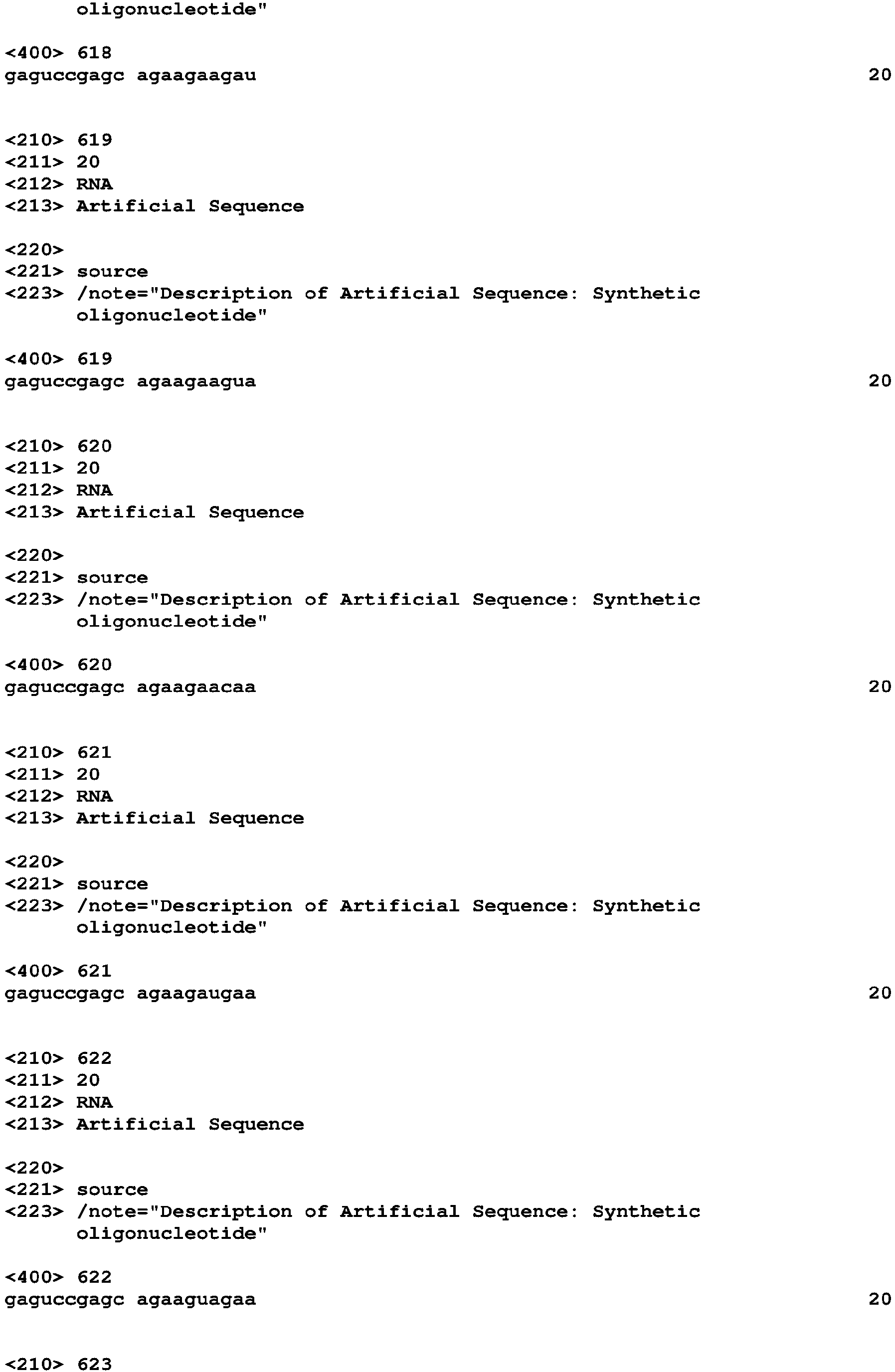 oligonucleotide"

<400> 618
gaguccgagc agaagaagau 20

<210> 619
<211> 20
<212> RNA
<213> Artificial Sequence

<220>
<221> source
<223> /note="Description of Artificial Sequence: Synthetic oligonucleotide"

<400> 619
gaguccgagc agaagaagua 20

<210> 620
<211> 20
<212> RNA
<213> Artificial Sequence

<220>
<221> source
<223> /note="Description of Artificial Sequence: Synthetic oligonucleotide"

<400> 620
gaguccgagc agaagaacaa 20

<210> 621
<211> 20
<212> RNA
<213> Artificial Sequence

<220>
<221> source
<223> /note="Description of Artificial Sequence: Synthetic oligonucleotide"

<400> 621
gaguccgagc agaagaugaa 20

<210> 622
<211> 20
<212> RNA
<213> Artificial Sequence

<220>
<221> source
<223> /note="Description of Artificial Sequence: Synthetic oligonucleotide"

<400> 622
gaguccgagc agaaguagaa 20

<210> 623